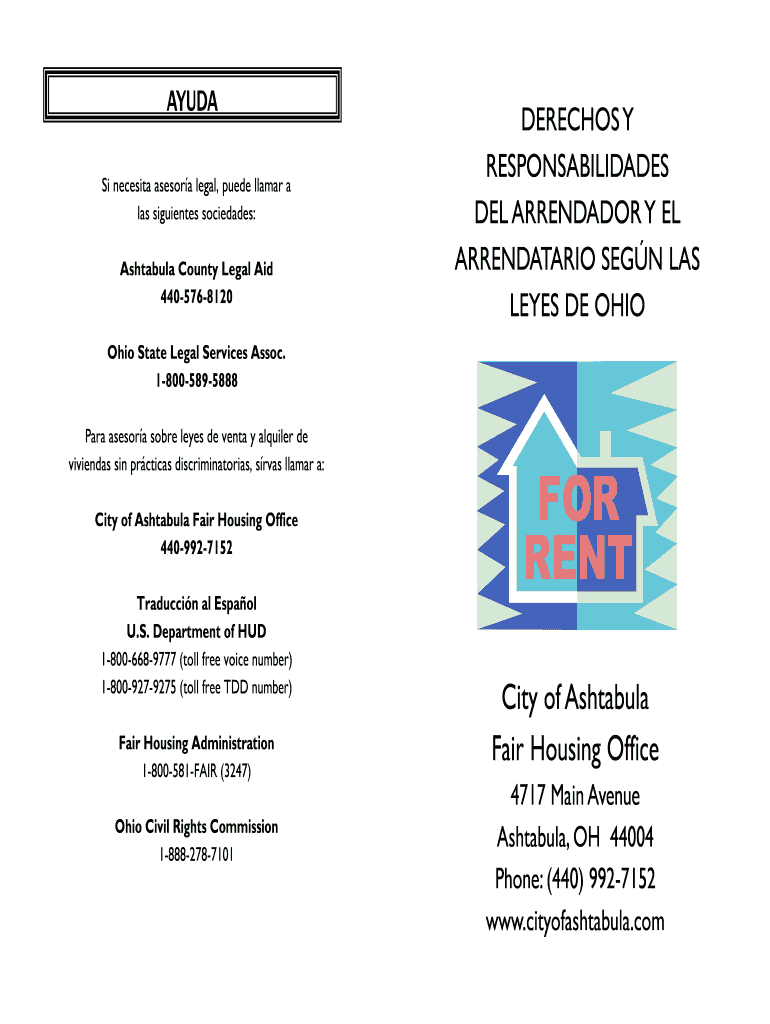 AYUDA

Si necesita asesoría legal, puede llamar a las siguientes sociedades:

Ashtabula County Legal Aid
440-576-8120

Ohio State Legal Services Assoc.
1-800-589-5888

Para asesoría sobre leyes de venta y alquiler de viviendas sin prácticas discriminatorias, sírvas llamar a:

City of Ashtabula Fair Housing Office
440-992-7152

Traducción al Español
U.S. Department of HUD
1-800-668-9777 (toll free voice number)
1-800-927-9275 (toll free TDD number)

Fair Housing Administration
1-800-581-FAIR (3247)

Ohio Civil Rights Commission
1-888-278-7101

DERECHOS Y RESPONSABILIDADES DEL ARRENDADOR Y EL ARRENDATARIO SEGÚN LAS LEYES DE OHIO

FOR RENT

City of Ashtabula
Fair Housing Office
4717 Main Avenue
Ashtabula, OH 44004
Phone: (440) 992-7152
www.cityofashtabula.com